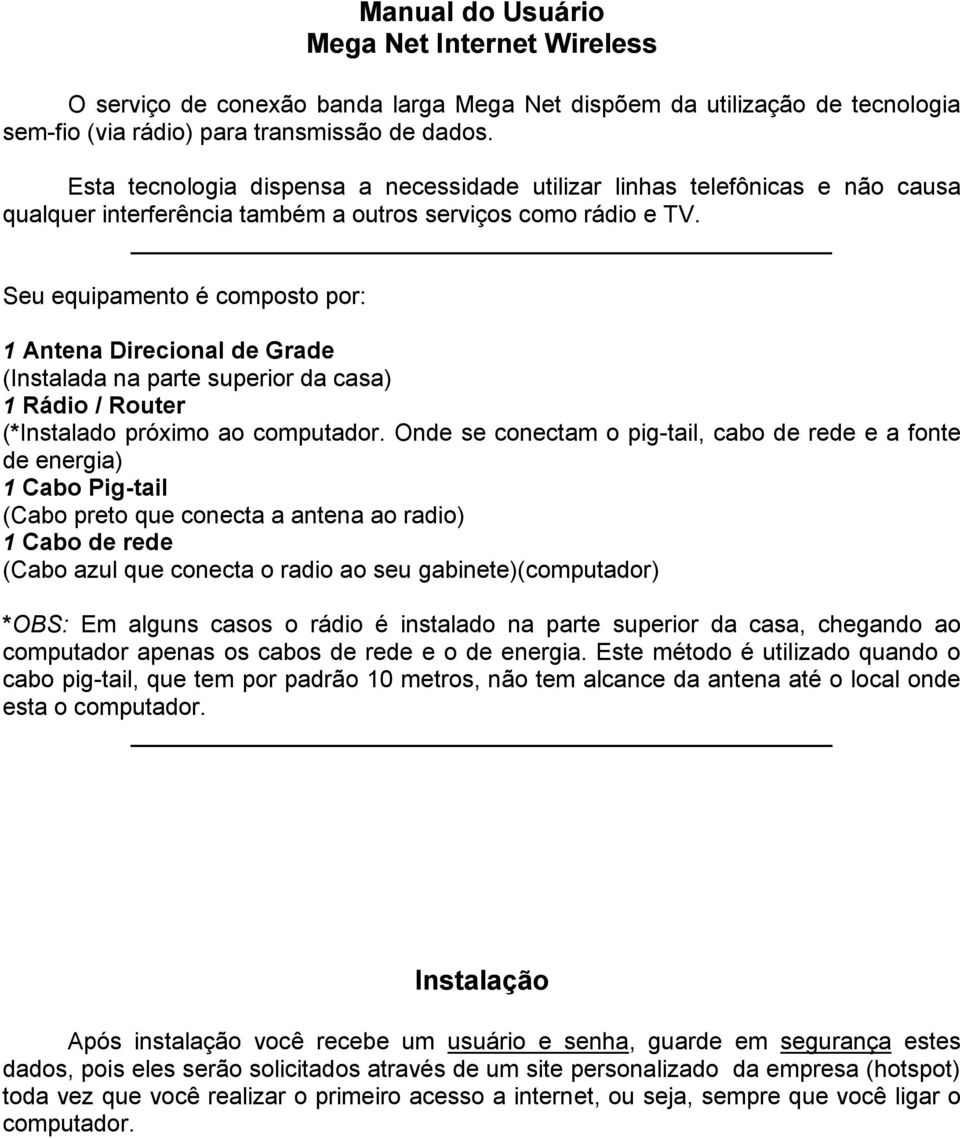 Manual do Usuário
Mega Net Internet Wireless

O serviço de conexão banda larga Mega Net dispõem da utilização de tecnologia sem-fio (via rádio) para transmissão de dados.

Esta tecnologia dispensa a necessidade utilizar linhas telefônicas e não causa qualquer interferência também a outros serviços como rádio e TV.

Seu equipamento é composto por:

1 Antena Direcional de Grade
(Instalada na parte superior da casa)
1 Rádio / Router
(*Instalado próximo ao computador. Onde se conectam o pig-tail, cabo de rede e a fonte de energia)
1 Cabo Pig-tail
(Cabo preto que conecta a antena ao radio)
1 Cabo de rede
(Cabo azul que conecta o radio ao seu gabinete)(computador)

*OBS: Em alguns casos o rádio é instalado na parte superior da casa, chegando ao computador apenas os cabos de rede e o de energia. Este método é utilizado quando o cabo pig-tail, que tem por padrão 10 metros, não tem alcance da antena até o local onde esta o computador.

Instalação

Após instalação você recebe um usuário e senha, guarde em segurança estes dados, pois eles serão solicitados através de um site personalizado da empresa (hotspot) toda vez que você realizar o primeiro acesso a internet, ou seja, sempre que você ligar o computador.